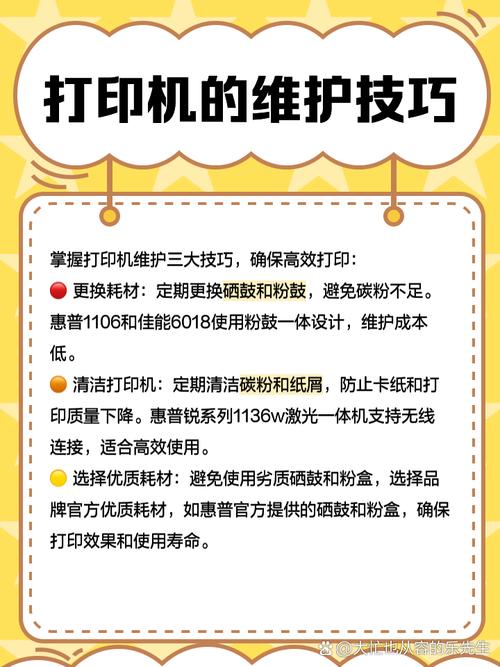 打印机的维护技巧

掌握打印机维护三大技巧，确保高效打印：
🔴 更换耗材：定期更换硒鼓和粉鼓，避免碳粉不足。惠普1106和佳能6018使用粉鼓一体设计，维护成本低。
🟠 清洁打印机：定期清洁碳粉和纸屑，防止卡纸和打印质量下降。惠普锐系列1136w激光一体机支持无线连接，适合高效使用。
🟡 选择优质耗材：避免使用劣质硒鼓和粉盒，选择品牌官方优质耗材，如惠普官方提供的硒鼓和粉盒，确保打印效果和使用寿命。

@大忙也从容的乐先生